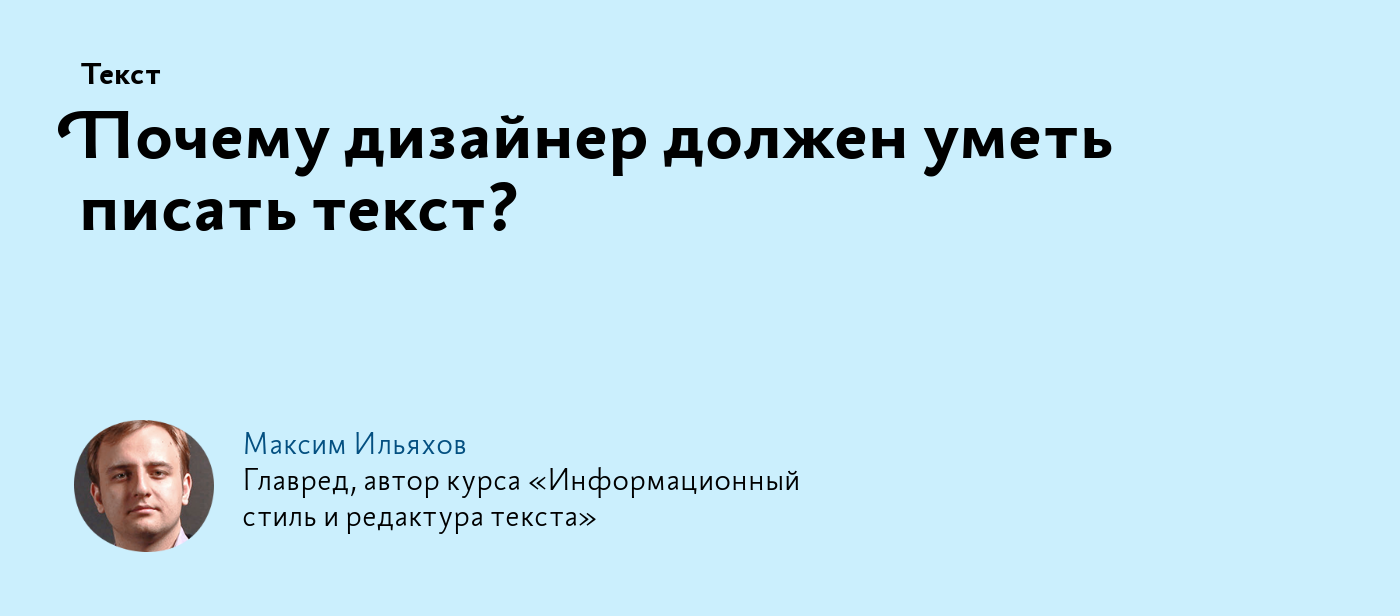 Текст

Почему дизайнер должен уметь писать текст?

Максим Ильяхов
Главред, автор курса «Информационный стиль и редактура текста»